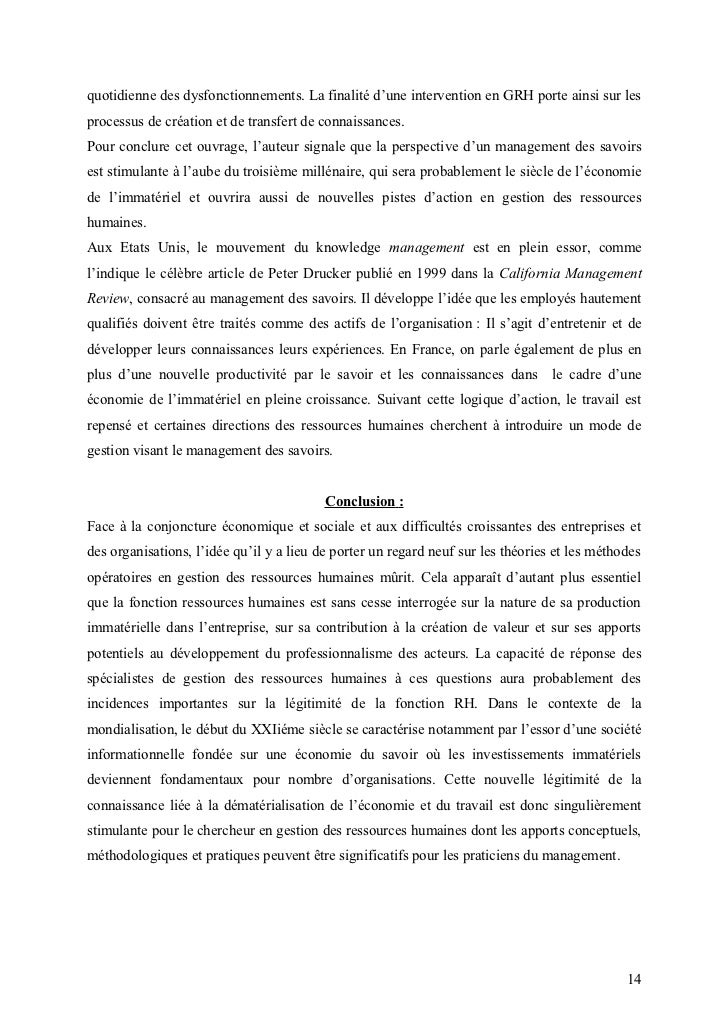 quotidienne des dysfonctionnements. La finalité d'une intervention en GRH porte ainsi sur les processus de création et de transfert de connaissances.
Pour conclure cet ouvrage, l'auteur signale que la perspective d'un management des savoirs est stimulante à l'aube du troisième millénaire, qui sera probablement le siècle de l'économie de l'immatériel et ouvrira aussi de nouvelles pistes d'action en gestion des ressources humaines.
Aux Etats Unis, le mouvement du knowledge management est en plein essor, comme l'indique le célèbre article de Peter Drucker publié en 1999 dans la California Management Review, consacré au management des savoirs. Il développe l'idée que les employés hautement qualifiés doivent être traités comme des actifs de l'organisation : Il s'agit d'entretenir et de développer leurs connaissances leurs expériences. En France, on parle également de plus en plus d'une nouvelle productivité par le savoir et les connaissances dans le cadre d'une économie de l'immatériel en pleine croissance. Suivant cette logique d'action, le travail est repensé et certaines directions des ressources humaines cherchent à introduire un mode de gestion visant le management des savoirs.

Conclusion :
Face à la conjoncture économique et sociale et aux difficultés croissantes des entreprises et des organisations, l'idée qu'il y a lieu de porter un regard neuf sur les théories et les méthodes opératoires en gestion des ressources humaines mûrit. Cela apparaît d'autant plus essentiel que la fonction ressources humaines est sans cesse interrogée sur la nature de sa production immatérielle dans l'entreprise, sur sa contribution à la création de valeur et sur ses apports potentiels au développement du professionnalisme des acteurs. La capacité de réponse des spécialistes de gestion des ressources humaines à ces questions aura probablement des incidences importantes sur la légitimité de la fonction RH. Dans le contexte de la mondialisation, le début du XXIiéme siècle se caractérise notamment par l'essor d'une société informationnelle fondée sur une économie du savoir où les investissements immatériels deviennent fondamentaux pour nombre d'organisations. Cette nouvelle légitimité de la connaissance liée à la dématérialisation de l'économie et du travail est donc singulièrement stimulante pour le chercheur en gestion des ressources humaines dont les apports conceptuels, méthodologiques et pratiques peuvent être significatifs pour les praticiens du management.

14